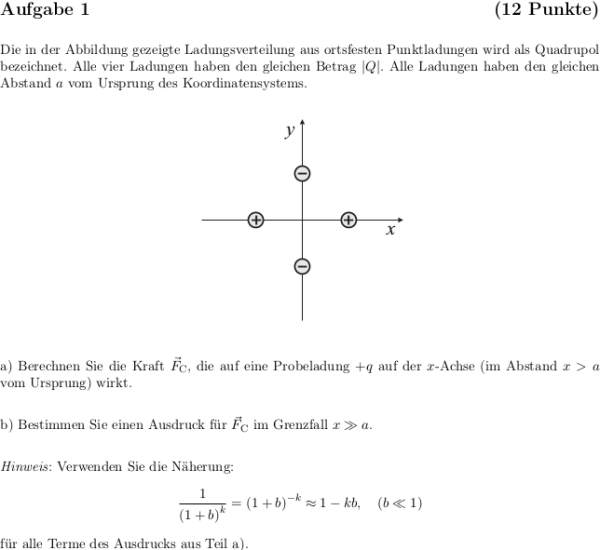 Aufgabe 1 (12 Punkte)

Die in der Abbildung gezeigte Ladungsverteilung aus ortsfesten Punktladungen wird als Quadrupol bezeichnet. Alle vier Ladungen haben den gleichen Betrag $|Q|$. Alle Ladungen haben den gleichen Abstand $a$ vom Ursprung des Koordinatensystems.

y

x

a) Berechnen Sie die Kraft $\vec{F}_C$, die auf eine Probeladung $+q$ auf der $x$-Achse (im Abstand $x > a$ vom Ursprung) wirkt.

b) Bestimmen Sie einen Ausdruck für $\vec{F}_C$ im Grenzfall $x \gg a$.

Hinweis: Verwenden Sie die Näherung:

$\frac{1}{(1+b)^k} = (1+b)^{-k} \approx 1 - kb, \quad (b \ll 1)$

für alle Terme des Ausdrucks aus Teil a).